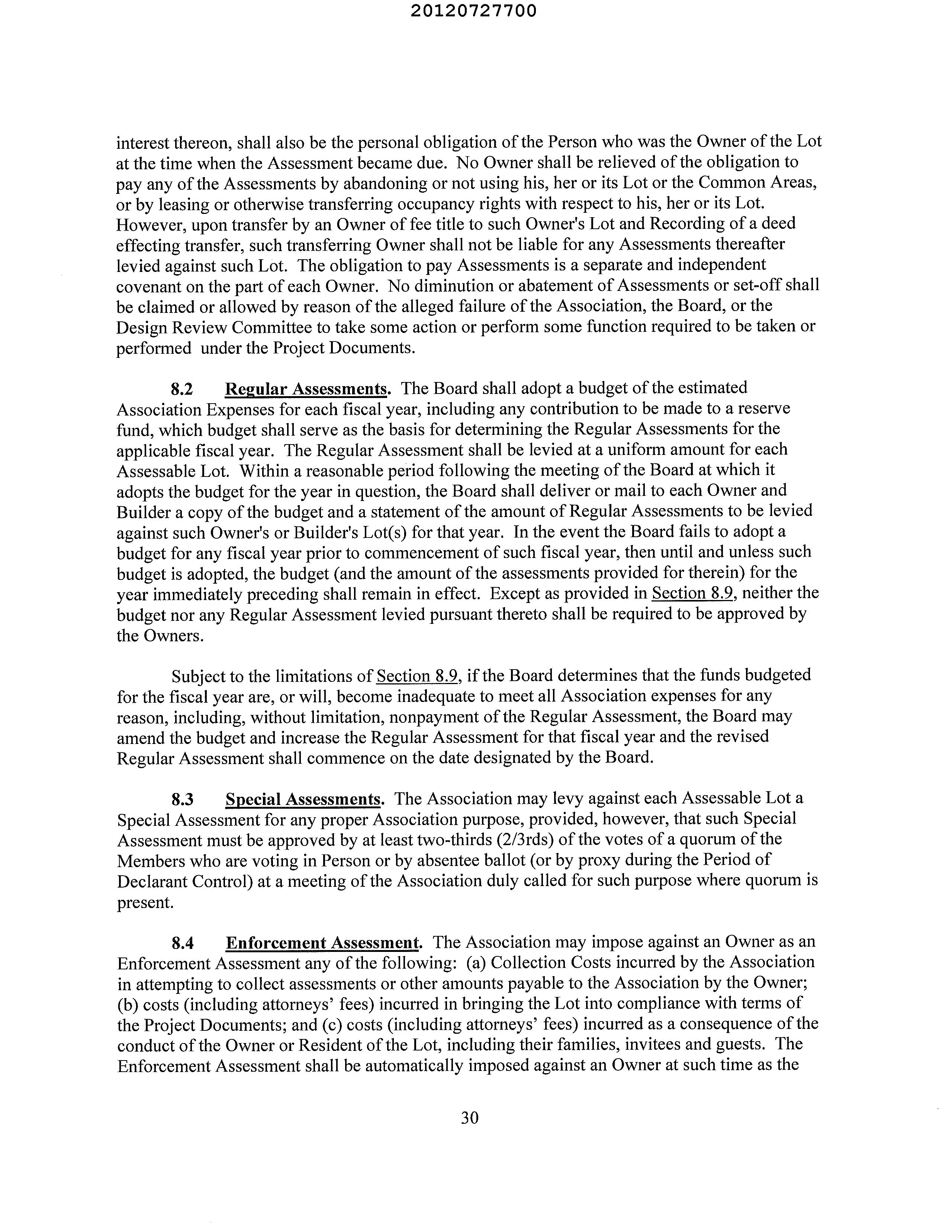 20120727700

interest thereon, shall also be the personal obligation of the Person who was the Owner of the Lot at the time when the Assessment became due. No Owner shall be relieved of the obligation to pay any of the Assessments by abandoning or not using his, her or its Lot or the Common Areas, or by leasing or otherwise transferring occupancy rights with respect to his, her or its Lot. However, upon transfer by an Owner of fee title to such Owner's Lot and Recording of a deed effecting transfer, such transferring Owner shall not be liable for any Assessments thereafter levied against such Lot. The obligation to pay Assessments is a separate and independent covenant on the part of each Owner. No diminution or abatement of Assessments or set-off shall be claimed or allowed by reason of the alleged failure of the Association, the Board, or the Design Review Committee to take some action or perform some function required to be taken or performed under the Project Documents.

8.2 Regular Assessments. The Board shall adopt a budget of the estimated Association Expenses for each fiscal year, including any contribution to be made to a reserve fund, which budget shall serve as the basis for determining the Regular Assessments for the applicable fiscal year. The Regular Assessment shall be levied at a uniform amount for each Assessable Lot. Within a reasonable period following the meeting of the Board at which it adopts the budget for the year in question, the Board shall deliver or mail to each Owner and Builder a copy of the budget and a statement of the amount of Regular Assessments to be levied against such Owner's or Builder's Lot(s) for that year. In the event the Board fails to adopt a budget for any fiscal year prior to commencement of such fiscal year, then until and unless such budget is adopted, the budget (and the amount of the assessments provided for therein) for the year immediately preceding shall remain in effect. Except as provided in Section 8.9, neither the budget nor any Regular Assessment levied pursuant thereto shall be required to be approved by the Owners.

Subject to the limitations of Section 8.9, if the Board determines that the funds budgeted for the fiscal year are, or will, become inadequate to meet all Association expenses for any reason, including, without limitation, nonpayment of the Regular Assessment, the Board may amend the budget and increase the Regular Assessment for that fiscal year and the revised Regular Assessment shall commence on the date designated by the Board.

8.3 Special Assessments. The Association may levy against each Assessable Lot a Special Assessment for any proper Association purpose, provided, however, that such Special Assessment must be approved by at least two-thirds (2/3rds) of the votes of a quorum of the Members who are voting in Person or by absentee ballot (or by proxy during the Period of Declarant Control) at a meeting of the Association duly called for such purpose where quorum is present.

8.4 Enforcement Assessment. The Association may impose against an Owner as an Enforcement Assessment any of the following: (a) Collection Costs incurred by the Association in attempting to collect assessments or other amounts payable to the Association by the Owner; (b) costs (including attorneys' fees) incurred in bringing the Lot into compliance with terms of the Project Documents; and (c) costs (including attorneys' fees) incurred as a consequence of the conduct of the Owner or Resident of the Lot, including their families, invitees and guests. The Enforcement Assessment shall be automatically imposed against an Owner at such time as the

30